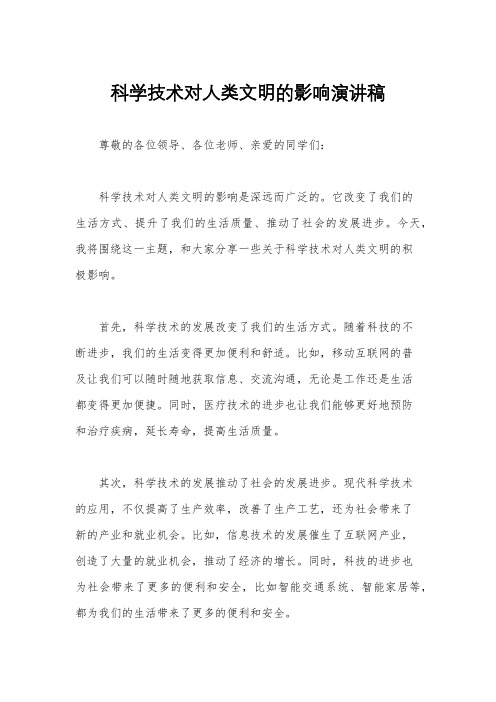 科学技术对人类文明的影响演讲稿

尊敬的各位领导、各位老师、亲爱的同学们：

科学技术对人类文明的影响是深远而广泛的。它改变了我们的生活方式、提升了我们的生活质量、推动了社会的发展进步。今天，我将围绕这一主题，和大家分享一些关于科学技术对人类文明的积极影响。

首先，科学技术的发展改变了我们的生活方式。随着科技的不断进步，我们的生活变得更加便利和舒适。比如，移动互联网的普及让我们可以随时随地获取信息、交流沟通，无论是工作还是生活都变得更加便捷。同时，医疗技术的进步也让我们能够更好地预防和治疗疾病，延长寿命，提高生活质量。

其次，科学技术的发展推动了社会的发展进步。现代科学技术的应用，不仅提高了生产效率，改善了生产工艺，还为社会带来了新的产业和就业机会。比如，信息技术的发展催生了互联网产业，创造了大量的就业机会，推动了经济的增长。同时，科技的进步也为社会带来了更多的便利和安全，比如智能交通系统、智能家居等，都为我们的生活带来了更多的便利和安全。